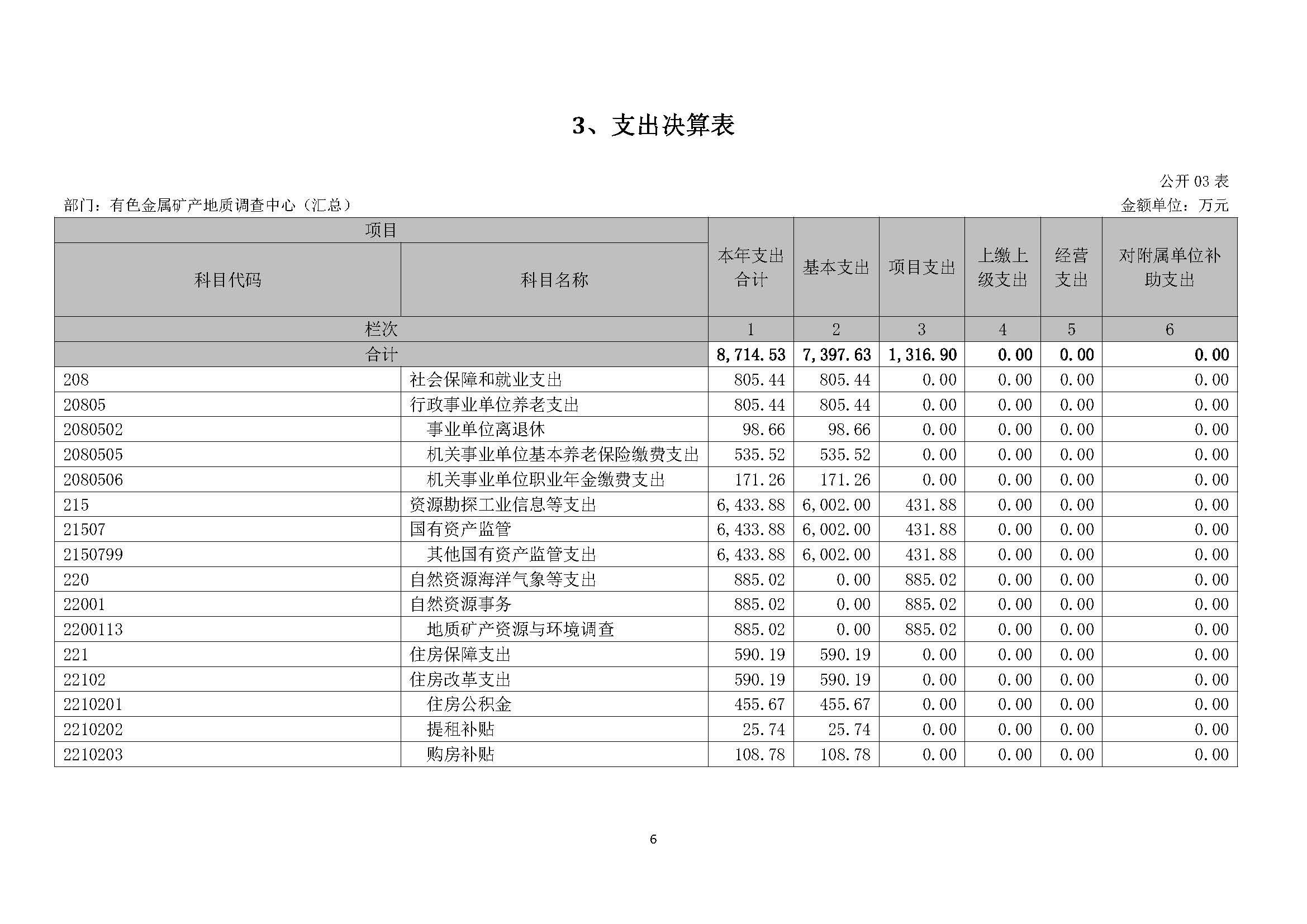 3、支出决算表

公开 03 表

部门：有色金属矿产地质调查中心（汇总）

金额单位：万元

| 项目 | | 本年支出合计 | 基本支出 | 项目支出 | 上缴上级支出 | 经营支出 | 对附属单位补助支出 |
|---|---|---|---|---|---|---|---|
| 科目代码 | 科目名称 | | | | | | |
| 栏次 | | 1 | 2 | 3 | 4 | 5 | 6 |
| 合计 | | 8,714.53 | 7,397.63 | 1,316.90 | 0.00 | 0.00 | 0.00 |
| 208 | 社会保障和就业支出 | 805.44 | 805.44 | 0.00 | 0.00 | 0.00 | 0.00 |
| 20805 | 行政事业单位养老支出 | 805.44 | 805.44 | 0.00 | 0.00 | 0.00 | 0.00 |
| 2080502 | 事业单位离退休 | 98.66 | 98.66 | 0.00 | 0.00 | 0.00 | 0.00 |
| 2080505 | 机关事业单位基本养老保险缴费支出 | 535.52 | 535.52 | 0.00 | 0.00 | 0.00 | 0.00 |
| 2080506 | 机关事业单位职业年金缴费支出 | 171.26 | 171.26 | 0.00 | 0.00 | 0.00 | 0.00 |
| 215 | 资源勘探工业信息等支出 | 6,433.88 | 6,002.00 | 431.88 | 0.00 | 0.00 | 0.00 |
| 21507 | 国有资产监管 | 6,433.88 | 6,002.00 | 431.88 | 0.00 | 0.00 | 0.00 |
| 2150799 | 其他国有资产监管支出 | 6,433.88 | 6,002.00 | 431.88 | 0.00 | 0.00 | 0.00 |
| 220 | 自然资源海洋气象等支出 | 885.02 | 0.00 | 885.02 | 0.00 | 0.00 | 0.00 |
| 22001 | 自然资源事务 | 885.02 | 0.00 | 885.02 | 0.00 | 0.00 | 0.00 |
| 2200113 | 地质矿产资源与环境调查 | 885.02 | 0.00 | 885.02 | 0.00 | 0.00 | 0.00 |
| 221 | 住房保障支出 | 590.19 | 590.19 | 0.00 | 0.00 | 0.00 | 0.00 |
| 22102 | 住房改革支出 | 590.19 | 590.19 | 0.00 | 0.00 | 0.00 | 0.00 |
| 2210201 | 住房公积金 | 455.67 | 455.67 | 0.00 | 0.00 | 0.00 | 0.00 |
| 2210202 | 提租补贴 | 25.74 | 25.74 | 0.00 | 0.00 | 0.00 | 0.00 |
| 2210203 | 购房补贴 | 108.78 | 108.78 | 0.00 | 0.00 | 0.00 | 0.00 |

6